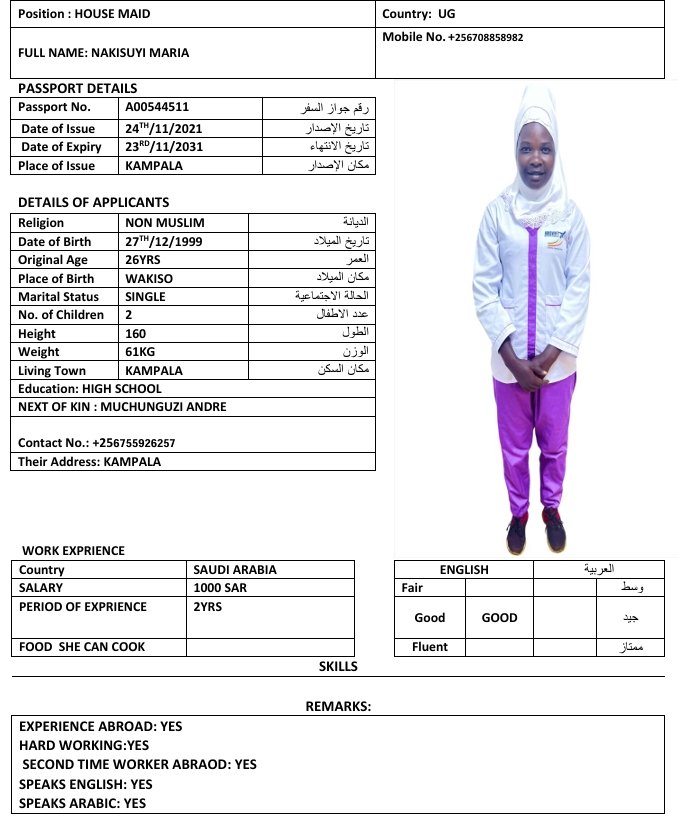 | Position : HOUSE MAID | Country: UG |
|---|---|
| FULL NAME: NAKISUYI MARIA | Mobile No. +256708858982 |

PASSPORT DETAILS

| Passport No. | A00544511 | رقم جواز السفر |
|---|---|---|
| Date of Issue | 24$^{TH}$/11/2021 | تاريخ الإصدار |
| Date of Expiry | 23$^{RD}$/11/2031 | تاريخ الانتهاء |
| Place of Issue | KAMPALA | مكان الإصدار |

DETAILS OF APPLICANTS

| Religion | NON MUSLIM | الديانة |
|---|---|---|
| Date of Birth | 27$^{TH}$/12/1999 | تاريخ الميلاد |
| Original Age | 26YRS | العمر |
| Place of Birth | WAKISO | مكان الميلاد |
| Marital Status | SINGLE | الحالة الاجتماعية |
| No. of Children | 2 | عدد الاطفال |
| Height | 160 | الطول |
| Weight | 61KG | الوزن |
| Living Town | KAMPALA | مكان السكن |

Education: HIGH SCHOOL
NEXT OF KIN : MUCHUNGUZI ANDRE

Contact No.: +256755926257
Their Address: KAMPALA

WORK EXPRIENCE

| Country | SAUDI ARABIA |
|---|---|
| SALARY | 1000 SAR |
| PERIOD OF EXPRIENCE | 2YRS |
| FOOD SHE CAN COOK | |

| ENGLISH | | العربية | |
|---|---|---|---|
| Fair | | | وسط |
| Good | GOOD | | جيد |
| Fluent | | | ممتاز |

SKILLS

REMARKS:

EXPERIENCE ABROAD: YES
HARD WORKING:YES
SECOND TIME WORKER ABRAOD: YES
SPEAKS ENGLISH: YES
SPEAKS ARABIC: YES